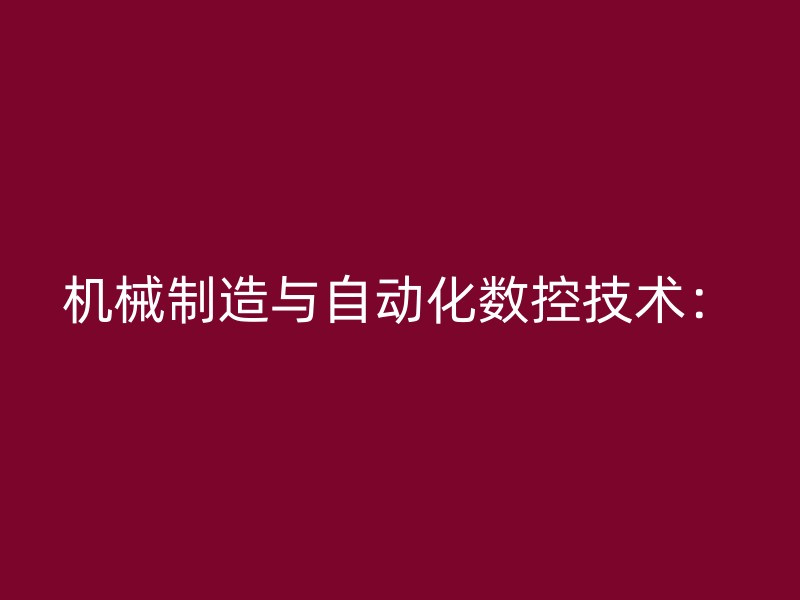 机械制造与自动化数控技术：